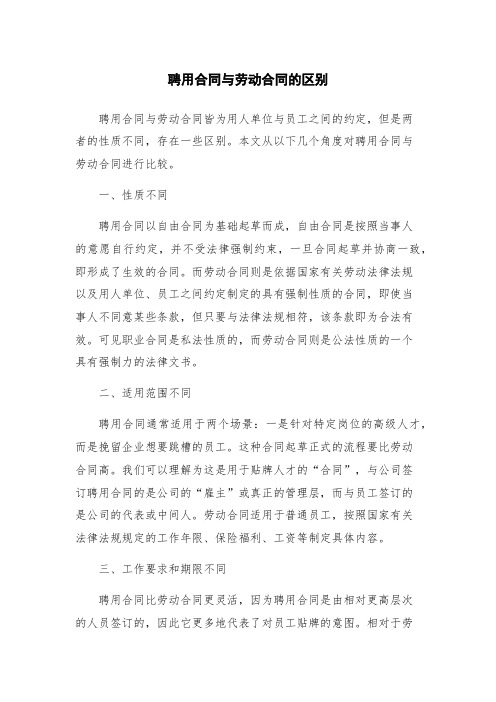 聘用合同与劳动合同的区别

聘用合同与劳动合同皆为用人单位与员工之间的约定，但是两者的性质不同，存在一些区别。本文从以下几个角度对聘用合同与劳动合同进行比较。

一、性质不同

聘用合同以自由合同为基础起草而成，自由合同是按照当事人的意愿自行约定，并不受法律强制约束，一旦合同起草并协商一致，即形成了生效的合同。而劳动合同则是依据国家有关劳动法律法规以及用人单位、员工之间约定制定的具有强制性质的合同，即使当事人不同意某些条款，但只要与法律法规相符，该条款即为合法有效。可见职业合同是私法性质的，而劳动合同则是公法性质的一个具有强制力的法律文书。

二、适用范围不同

聘用合同通常适用于两个场景：一是针对特定岗位的高级人才，而是挽留企业想要跳槽的员工。这种合同起草正式的流程要比劳动合同高。我们可以理解为这是用于贴牌人才的“合同”，与公司签订聘用合同的是公司的“雇主”或真正的管理层，而与员工签订的是公司的代表或中间人。劳动合同适用于普通员工，按照国家有关法律法规规定的工作年限、保险福利、工资等制定具体内容。

三、工作要求和期限不同

聘用合同比劳动合同更灵活，因为聘用合同是由相对更高层次的人员签订的，因此它更多地代表了对员工贴牌的意图。相对于劳